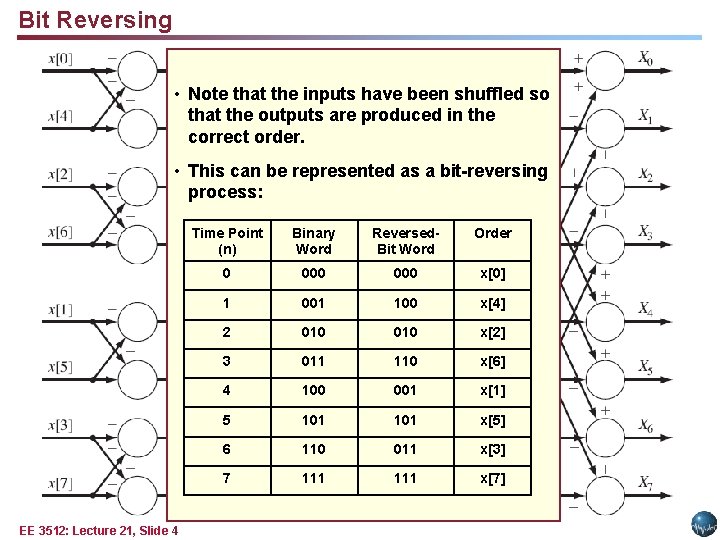 Bit Reversing

$x[0]$
$x[4]$
$x[2]$
$x[6]$
$x[1]$
$x[5]$
$x[3]$
$x[7]$

• Note that the inputs have been shuffled so that the outputs are produced in the correct order.

• This can be represented as a bit-reversing process:

| Time Point (n) | Binary Word | Reversed-Bit Word | Order |
|---|---|---|---|
| 0 | 000 | 000 | x[0] |
| 1 | 001 | 100 | x[4] |
| 2 | 010 | 010 | x[2] |
| 3 | 011 | 110 | x[6] |
| 4 | 100 | 001 | x[1] |
| 5 | 101 | 101 | x[5] |
| 6 | 110 | 011 | x[3] |
| 7 | 111 | 111 | x[7] |

$X_0$
$X_1$
$X_2$
$X_3$
$X_4$
$X_5$
$X_6$
$X_7$

EE 3512: Lecture 21, Slide 4